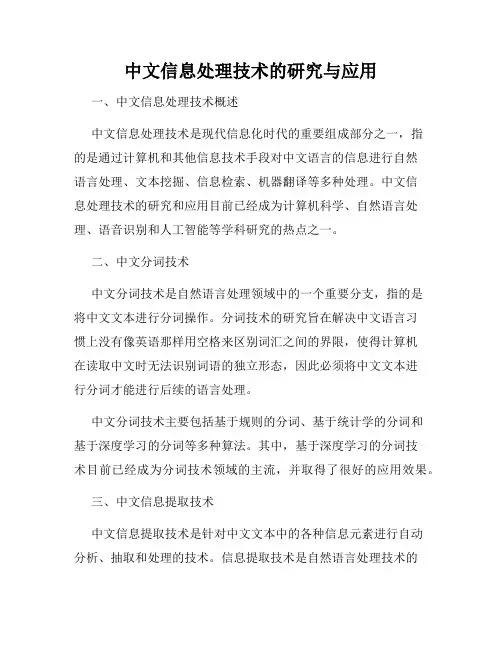 中文信息处理技术的研究与应用

一、中文信息处理技术概述

中文信息处理技术是现代信息化时代的重要组成部分之一，指的是通过计算机和其他信息技术手段对中文语言的信息进行自然语言处理、文本挖掘、信息检索、机器翻译等多种处理。中文信息处理技术的研究和应用目前已经成为计算机科学、自然语言处理、语音识别和人工智能等学科研究的热点之一。

二、中文分词技术

中文分词技术是自然语言处理领域中的一个重要分支，指的是将中文文本进行分词操作。分词技术的研究旨在解决中文语言习惯上没有像英语那样用空格来区别词汇之间的界限，使得计算机在读取中文时无法识别词语的独立形态，因此必须将中文文本进行分词才能进行后续的语言处理。

中文分词技术主要包括基于规则的分词、基于统计学的分词和基于深度学习的分词等多种算法。其中，基于深度学习的分词技术目前已经成为分词技术领域的主流，并取得了很好的应用效果。

三、中文信息提取技术

中文信息提取技术是针对中文文本中的各种信息元素进行自动分析、抽取和处理的技术。信息提取技术是自然语言处理技术的